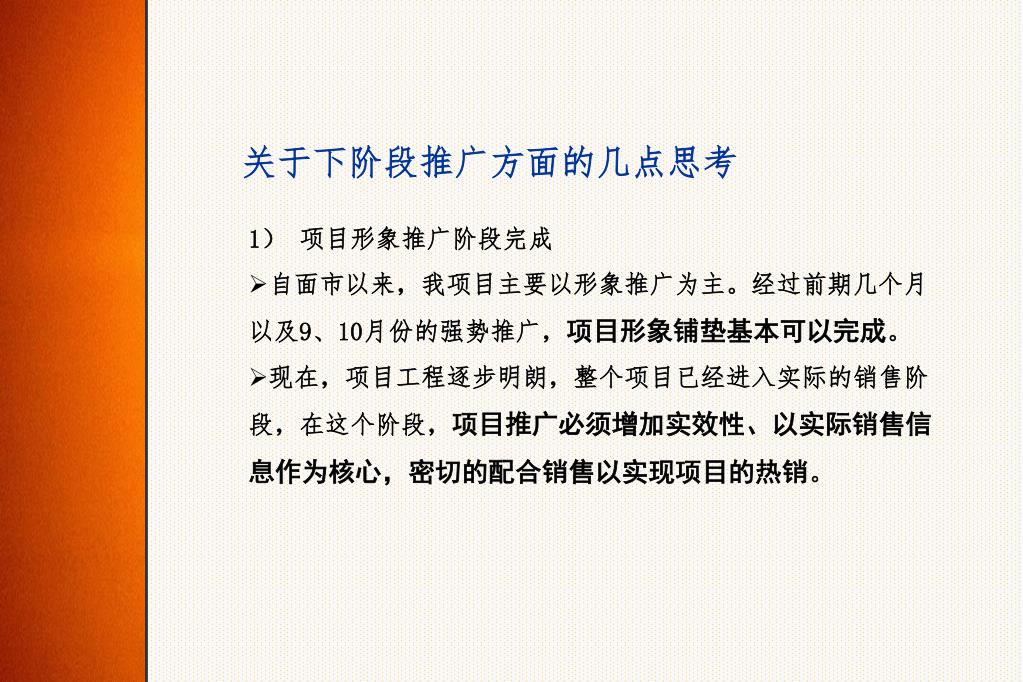 关于下阶段推广方面的几点思考

1） 项目形象推广阶段完成

➢自面市以来，我项目主要以形象推广为主。经过前期几个月以及9、10月份的强势推广，项目形象铺垫基本可以完成。

➢现在，项目工程逐步明朗，整个项目已经进入实际的销售阶段，在这个阶段，项目推广必须增加实效性、以实际销售信息作为核心，密切的配合销售以实现项目的热销。